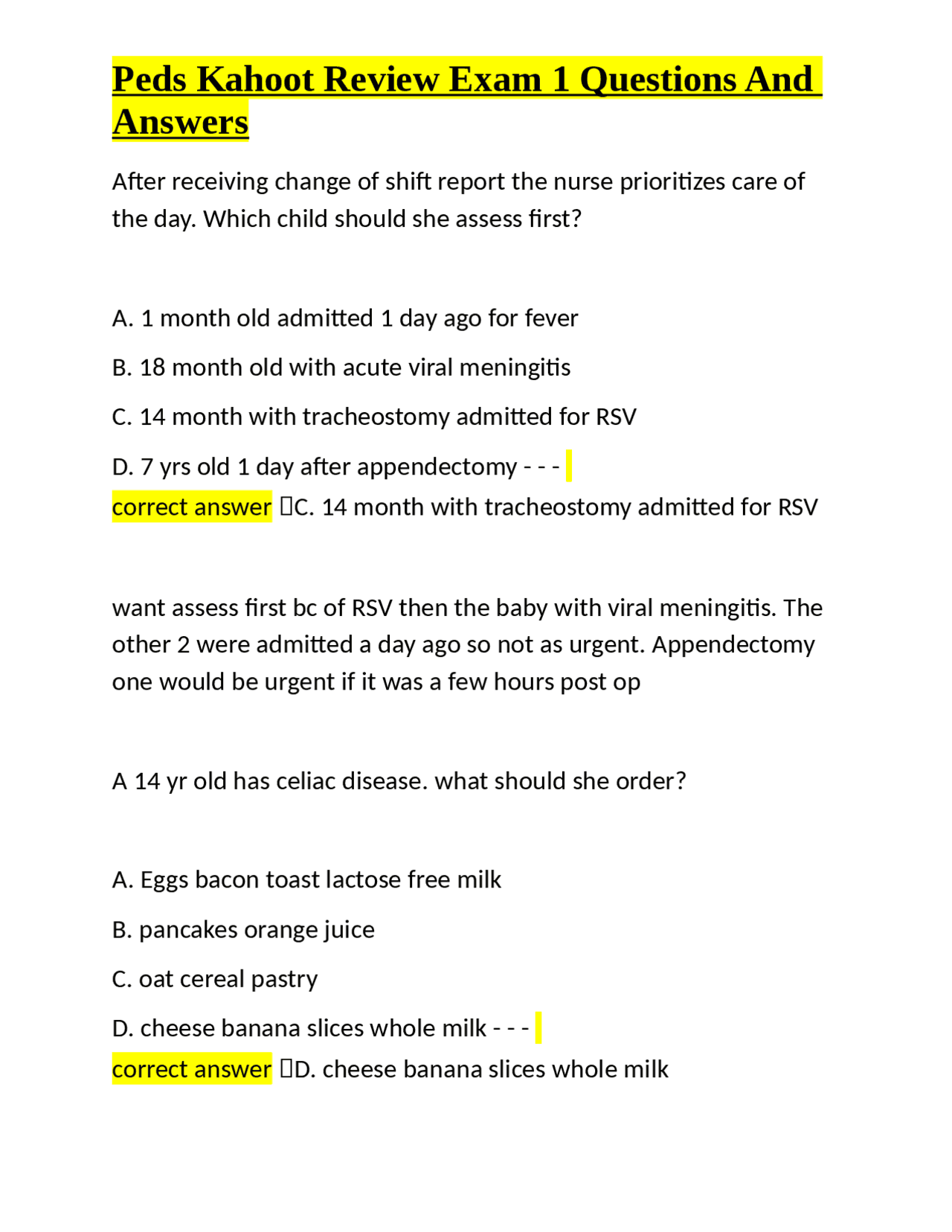 Peds Kahoot Review Exam 1 Questions And Answers

After receiving change of shift report the nurse prioritizes care of the day. Which child should she assess first?

A. 1 month old admitted 1 day ago for fever

B. 18 month old with acute viral meningitis

C. 14 month with tracheostomy admitted for RSV

D. 7 yrs old 1 day after appendectomy - - - correct answer C. 14 month with tracheostomy admitted for RSV

want assess first bc of RSV then the baby with viral meningitis. The other 2 were admitted a day ago so not as urgent. Appendectomy one would be urgent if it was a few hours post op

A 14 yr old has celiac disease. what should she order?

A. Eggs bacon toast lactose free milk

B. pancakes orange juice

C. oat cereal pastry

D. cheese banana slices whole milk - - - correct answer D. cheese banana slices whole milk